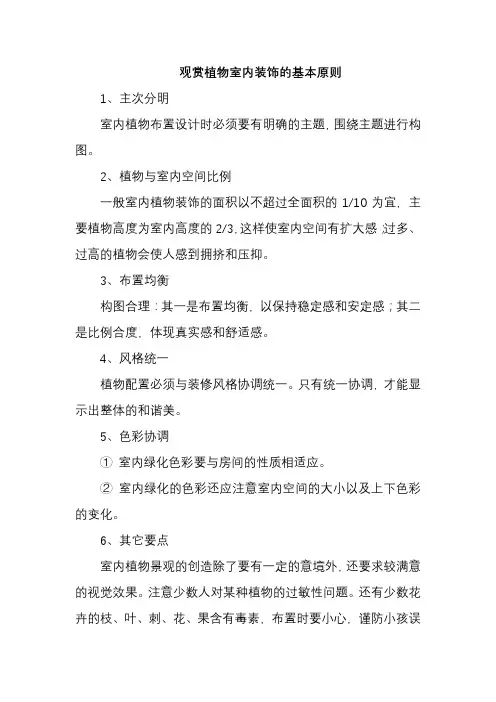 观赏植物室内装饰的基本原则

1、主次分明

室内植物布置设计时必须要有明确的主题，围绕主题进行构图。

2、植物与室内空间比例

一般室内植物装饰的面积以不超过全面积的 1/10 为宜，主要植物高度为室内高度的 2/3，这样使室内空间有扩大感 过多、过高的植物会使人感到拥挤和压抑。

3、布置均衡

构图合理：其一是布置均衡，以保持稳定感和安定感；其二是比例合度，体现真实感和舒适感。

4、风格统一

植物配置必须与装修风格协调统一。只有统一协调，才能显示出整体的和谐美。

5、色彩协调

① 室内绿化色彩要与房间的性质相适应。

② 室内绿化的色彩还应注意室内空间的大小以及上下色彩的变化。

6、其它要点

室内植物景观的创造除了要有一定的意境外，还要求较满意的视觉效果。注意少数人对某种植物的过敏性问题。还有少数花卉的枝、叶、刺、花、果含有毒素，布置时要小心，谨防小孩误